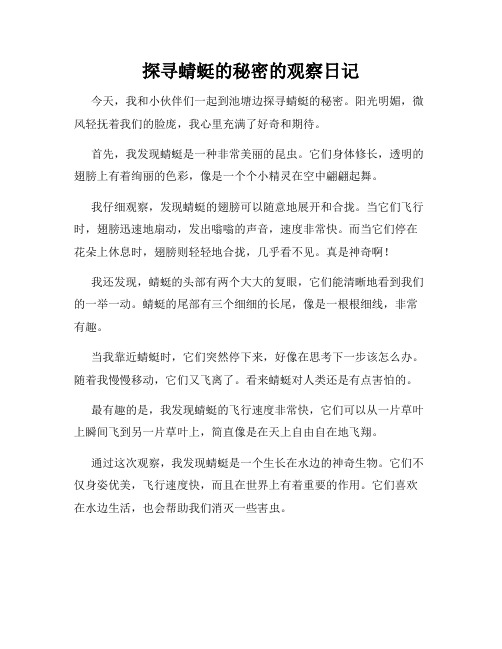 探寻蜻蜓的秘密的观察日记

今天，我和小伙伴们一起到池塘边探寻蜻蜓的秘密。阳光明媚，微风轻抚着我们的脸庞，我心里充满了好奇和期待。

首先，我发现蜻蜓是一种非常美丽的昆虫。它们身体修长，透明的翅膀上有着绚丽的色彩，像是一个个小精灵在空中翩翩起舞。

我仔细观察，发现蜻蜓的翅膀可以随意地展开和合拢。当它们飞行时，翅膀迅速地扇动，发出嗡嗡的声音，速度非常快。而当它们停在花朵上休息时，翅膀则轻轻地合拢，几乎看不见。真是神奇啊！

我还发现，蜻蜓的头部有两个大大的复眼，它们能清晰地看到我们的一举一动。蜻蜓的尾部有三个细细的长尾，像是一根根细线，非常有趣。

当我靠近蜻蜓时，它们突然停下来，好像在思考下一步该怎么办。随着我慢慢移动，它们又飞离了。看来蜻蜓对人类还是有点害怕的。

最有趣的是，我发现蜻蜓的飞行速度非常快，它们可以从一片草叶上瞬间飞到另一片草叶上，简直像是在天上自由自在地飞翔。

通过这次观察，我发现蜻蜓是一个生长在水边的神奇生物。它们不仅身姿优美，飞行速度快，而且在世界上有着重要的作用。它们喜欢在水边生活，也会帮助我们消灭一些害虫。